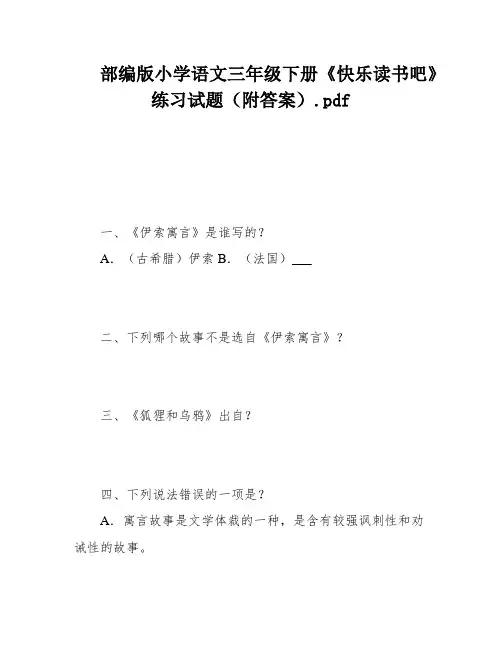 部编版小学语文三年级下册《快乐读书吧》练习试题（附答案）.pdf

一、《伊索寓言》是谁写的？

A. （古希腊）伊索 B. （法国）___

二、下列哪个故事不是选自《伊索寓言》？

三、《狐狸和乌鸦》出自？

四、下列说法错误的一项是？

A. 寓言故事是文学体裁的一种，是含有较强讽刺性和劝诫性的故事。